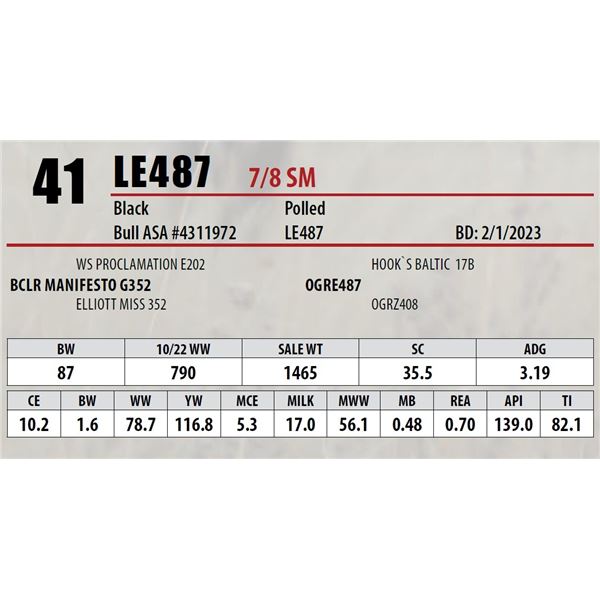 41 LE487 7/8 SM

Black
Polled
Bull ASA #4311972
LE487
BD: 2/1/2023

WS PROCLAMATION E202
BCLR MANIFESTO G352
ELLIOTT MISS 352

HOOK`S BALTIC 17B
OGRE487
OGRZ408

| BW | 10/22 WW | SALE WT | SC | ADG |
|---|---|---|---|---|
| 87 | 790 | 1465 | 35.5 | 3.19 |

| CE | BW | WW | YW | MCE | MILK | MWW | MB | REA | API | TI |
|---|---|---|---|---|---|---|---|---|---|---|
| 10.2 | 1.6 | 78.7 | 116.8 | 5.3 | 17.0 | 56.1 | 0.48 | 0.70 | 139.0 | 82.1 |